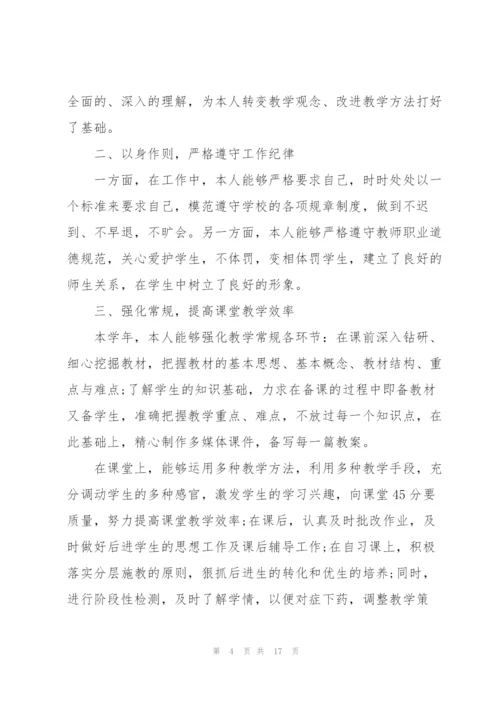 全面的、深入的理解，为本人转变教学观念、改进教学方法打好了基础。

二、以身作则，严格遵守工作纪律

一方面，在工作中，本人能够严格要求自己，时时处处以一个标准来要求自己，模范遵守学校的各项规章制度，做到不迟到、不早退，不旷会。另一方面，本人能够严格遵守教师职业道德规范，关心爱护学生，不体罚，变相体罚学生，建立了良好的师生关系，在学生中树立了良好的形象。

三、强化常规，提高课堂教学效率

本学年，本人能够强化教学常规各环节：在课前深入钻研、细心挖掘教材，把握教材的基本思想、基本概念、教材结构、重点与难点;了解学生的知识基础，力求在备课的过程中即备教材又备学生，准确把握教学重点、难点，不放过每一个知识点，在此基础上，精心制作多媒体课件，备写每一篇教案。

在课堂上，能够运用多种教学方法，利用多种教学手段，充分调动学生的多种感官，激发学生的学习兴趣，向课堂45分要质量，努力提高课堂教学效率;在课后，认真及时批改作业，及时做好后进学生的思想工作及课后辅导工作;在自习课上，积极落实分层施教的原则，狠抓后进生的转化和优生的培养;同时，进行阶段性检测，及时了解学情，以便对症下药，调整教学策

第 4 页 共 17 页